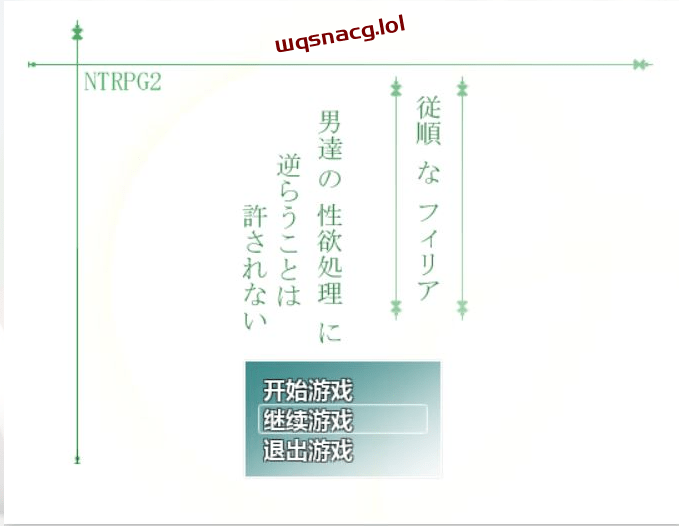 wqsnacg.lol

NTRPG2

従順 な フィリア

男達の 性欲処理 に
逆らうことは
許されない

开始游戏
继续游戏
退出游戏